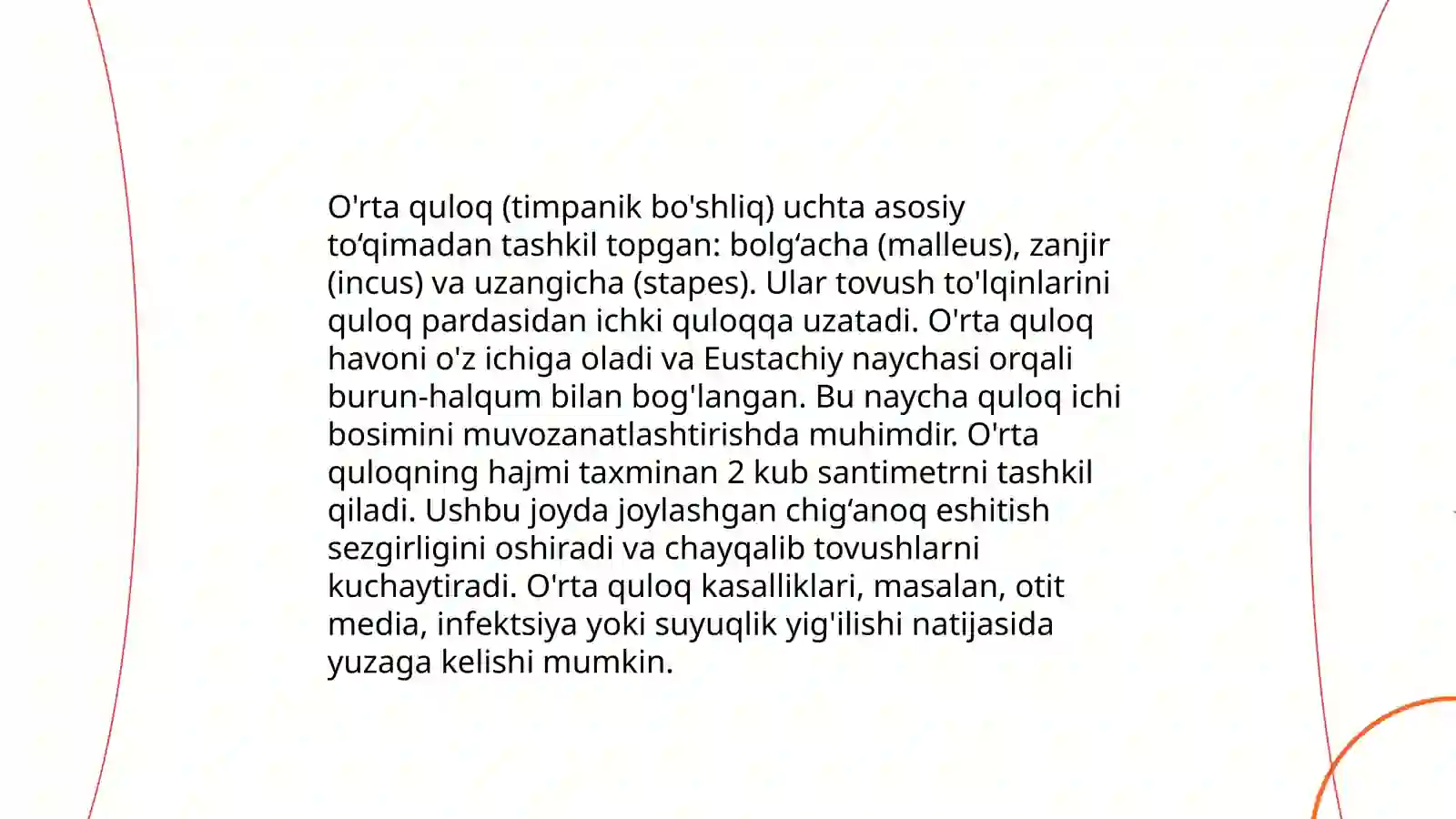 O'rta quloq (timpanik bo'shliq) uchta asosiy to‘qimadan tashkil topgan: bolg‘acha (malleus), zanjir (incus) va uzangicha (stapes). Ular tovush to'lqinlarini quloq pardasidan ichki quloqqa uzatadi. O'rta quloq havoni o'z ichiga oladi va Eustachiy naychasi orqali burun-halqum bilan bog'langan. Bu naycha quloq ichi bosimini muvozanatlashtirishda muhimdir. O'rta quloqning hajmi taxminan 2 kub santimetrni tashkil qiladi. Ushbu joyda joylashgan chig‘anoq eshitish sezgirligini oshiradi va chayqalib tovushlarni kuchaytiradi. O'rta quloq kasalliklari, masalan, otit media, infektsiya yoki suyuqlik yig'ilishi natijasida yuzaga kelishi mumkin.